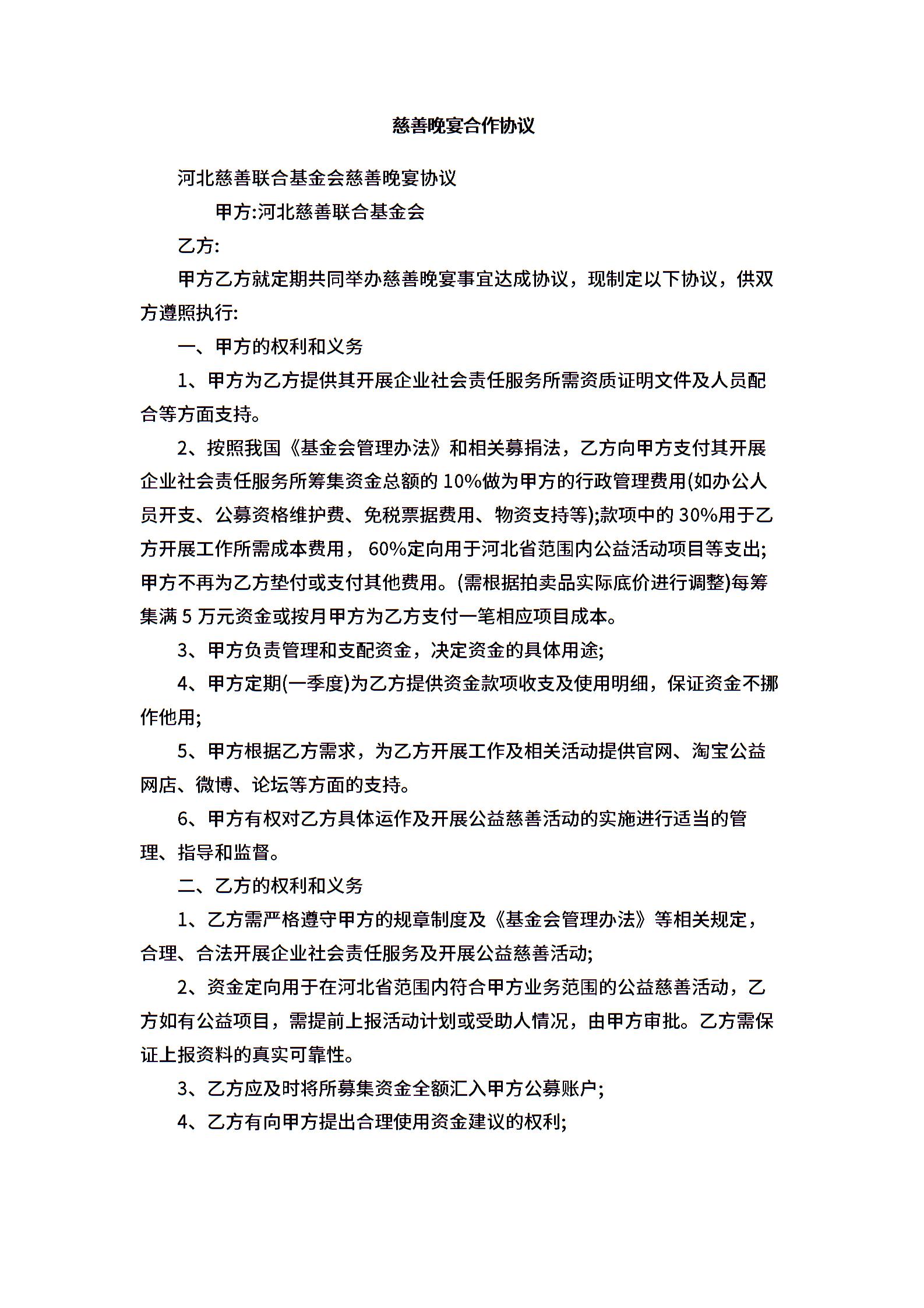 慈善晚宴合作协议

河北慈善联合基金会慈善晚宴协议

甲方:河北慈善联合基金会

乙方:

甲方乙方就定期共同举办慈善晚宴事宜达成协议，现制定以下协议，供双方遵照执行:

一、甲方的权利和义务

1、甲方为乙方提供其开展企业社会责任服务所需资质证明文件及人员配合等方面支持。

2、按照我国《基金会管理办法》和相关募捐法，乙方向甲方支付其开展企业社会责任服务所筹集资金总额的 10%做为甲方的行政管理费用(如办公人员开支、公募资格维护费、免税票据费用、物资支持等);款项中的 30%用于乙方开展工作所需成本费用， 60%定向用于河北省范围内公益活动项目等支出;甲方不再为乙方垫付或支付其他费用。(需根据拍卖品实际底价进行调整)每筹集满 5 万元资金或按月甲方为乙方支付一笔相应项目成本。

3、甲方负责管理和支配资金，决定资金的具体用途;

4、甲方定期(一季度)为乙方提供资金款项收支及使用明细，保证资金不挪作他用;

5、甲方根据乙方需求，为乙方开展工作及相关活动提供官网、淘宝公益网店、微博、论坛等方面的支持。

6、甲方有权对乙方具体运作及开展公益慈善活动的实施进行适当的管理、指导和监督。

二、乙方的权利和义务

1、乙方需严格遵守甲方的规章制度及《基金会管理办法》等相关规定，合理、合法开展企业社会责任服务及开展公益慈善活动;

2、资金定向用于在河北省范围内符合甲方业务范围的公益慈善活动，乙方如有公益项目，需提前上报活动计划或受助人情况，由甲方审批。乙方需保证上报资料的真实可靠性。

3、乙方应及时将所募集资金全额汇入甲方公募账户;

4、乙方有向甲方提出合理使用资金建议的权利;